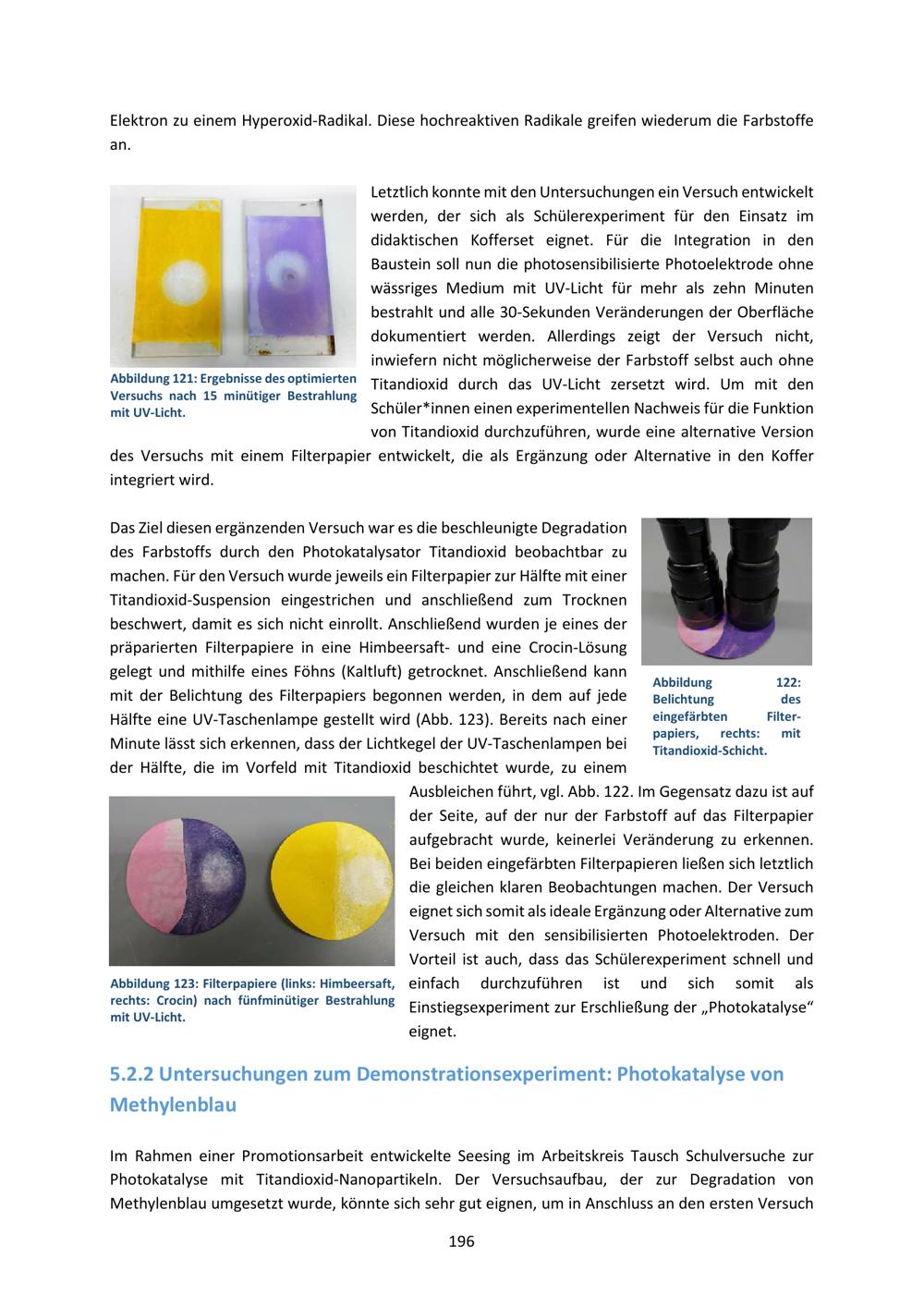 Elektron zu einem Hyperoxid-Radikal. Diese hochreaktiven Radikale greifen wiederum die Farbstoffe an.

Abbildung 121: Ergebnisse des optimierten Versuchs nach 15 minütiger Bestrahlung mit UV-Licht.

Letztlich konnte mit den Untersuchungen ein Versuch entwickelt werden, der sich als Schülerexperiment für den Einsatz im didaktischen Kofferset eignet. Für die Integration in den Baustein soll nun die photosensibilisierte Photoelektrode ohne wässriges Medium mit UV-Licht für mehr als zehn Minuten bestrahlt und alle 30-Sekunden Veränderungen der Oberfläche dokumentiert werden. Allerdings zeigt der Versuch nicht, inwiefern nicht möglicherweise der Farbstoff selbst auch ohne Titandioxid durch das UV-Licht zersetzt wird. Um mit den Schüler*innen einen experimentellen Nachweis für die Funktion von Titandioxid durchzuführen, wurde eine alternative Version des Versuchs mit einem Filterpapier entwickelt, die als Ergänzung oder Alternative in den Koffer integriert wird.

Das Ziel diesen ergänzenden Versuch war es die beschleunigte Degradation des Farbstoffs durch den Photokatalysator Titandioxid beobachtbar zu machen. Für den Versuch wurde jeweils ein Filterpapier zur Hälfte mit einer Titandioxid-Suspension eingestrichen und anschließend zum Trocknen beschwert, damit es sich nicht einrollt. Anschließend wurden je eines der präparierten Filterpapiere in eine Himbeersaft- und eine Crocin-Lösung gelegt und mithilfe eines Föhns (Kaltluft) getrocknet. Anschließend kann mit der Belichtung des Filterpapiers begonnen werden, in dem auf jede Hälfte eine UV-Taschenlampe gestellt wird (Abb. 123). Bereits nach einer Minute lässt sich erkennen, dass der Lichtkegel der UV-Taschenlampen bei der Hälfte, die im Vorfeld mit Titandioxid beschichtet wurde, zu einem Ausbleichen führt, vgl. Abb. 122. Im Gegensatz dazu ist auf der Seite, auf der nur der Farbstoff auf das Filterpapier aufgebracht wurde, keinerlei Veränderung zu erkennen. Bei beiden eingefärbten Filterpapieren ließen sich letztlich die gleichen klaren Beobachtungen machen. Der Versuch eignet sich somit als ideale Ergänzung oder Alternative zum Versuch mit den sensibilisierten Photoelektroden. Der Vorteil ist auch, dass das Schülerexperiment schnell und einfach durchzuführen ist und sich somit als Einstiegsexperiment zur Erschließung der „Photokatalyse“ eignet.

Abbildung 122: Belichtung des eingefärbten Filterpapiers, rechts: mit Titandioxid-Schicht.

Abbildung 123: Filterpapiere (links: Himbeersaft, rechts: Crocin) nach fünfminütiger Bestrahlung mit UV-Licht.

5.2.2 Untersuchungen zum Demonstrationsexperiment: Photokatalyse von Methylenblau

Im Rahmen einer Promotionsarbeit entwickelte Seesing im Arbeitskreis Tausch Schulversuche zur Photokatalyse mit Titandioxid-Nanopartikeln. Der Versuchsaufbau, der zur Degradation von Methylenblau umgesetzt wurde, könnte sich sehr gut eignen, um in Anschluss an den ersten Versuch

196